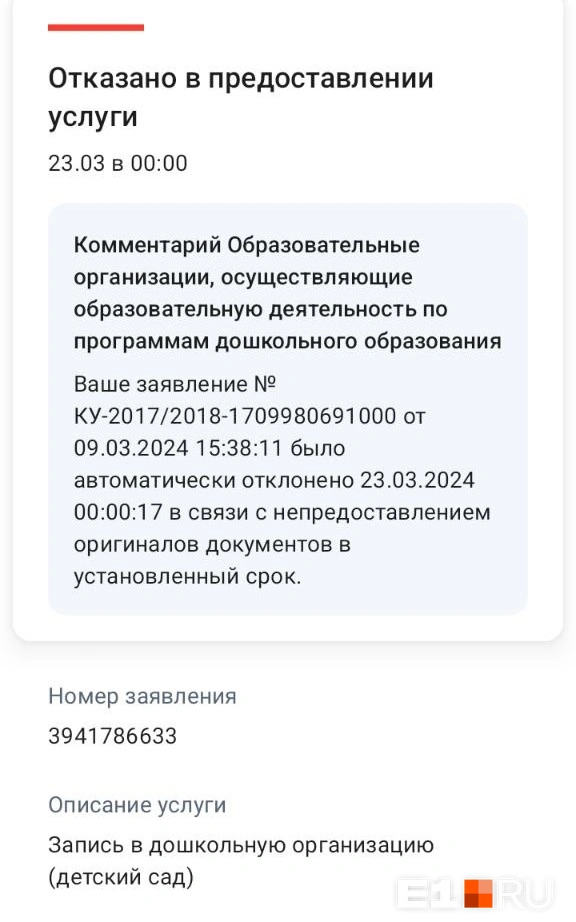 Отказано в предоставлении услуги

23.03 в 00:00

Комментарий Образовательные организации, осуществляющие образовательную деятельность по программам дошкольного образования

Ваше заявление № КУ-2017/2018-1709980691000 от 09.03.2024 15:38:11 было автоматически отклонено 23.03.2024 00:00:17 в связи с непредоставлением оригиналов документов в установленный срок.

Номер заявления

3941786633

Описание услуги

Запись в дошкольную организацию (детский сад)

E1.RU